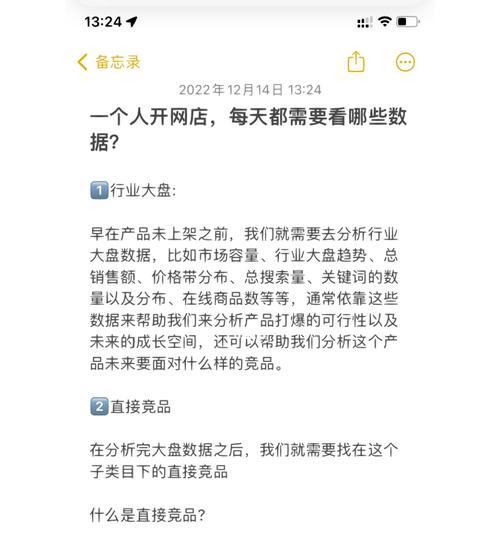 13:24

备忘录

2022年12月14日 13:24

一个人开网店，每天都需要看哪些数据？

1️⃣行业大盘:

早在产品未上架之前，我们就需要去分析行业大盘数据，比如市场容量、行业大盘趋势、总销售额、价格带分布、总搜索量、关键词的数量以及分布、在线商品数等等，通常依靠这些数据来帮助我们来分析产品打爆的可行性以及未来的成长空间，还可以帮助我们分析这个产品未来要面对什么样的竞品。

2️⃣直接竞品

在分析完大盘数据之后，我们就需要找在这个子类目下的直接竞品

什么是直接竞品？